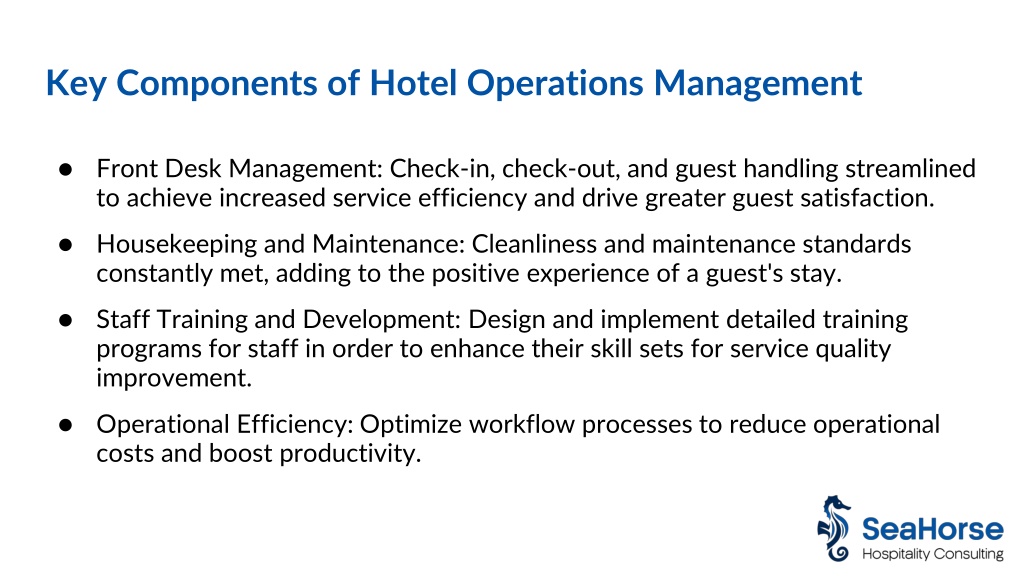 Key Components of Hotel Operations Management

● Front Desk Management: Check-in, check-out, and guest handling streamlined to achieve increased service efficiency and drive greater guest satisfaction.

● Housekeeping and Maintenance: Cleanliness and maintenance standards constantly met, adding to the positive experience of a guest's stay.

● Staff Training and Development: Design and implement detailed training programs for staff in order to enhance their skill sets for service quality improvement.

● Operational Efficiency: Optimize workflow processes to reduce operational costs and boost productivity.

SeaHorse
Hospitality Consulting